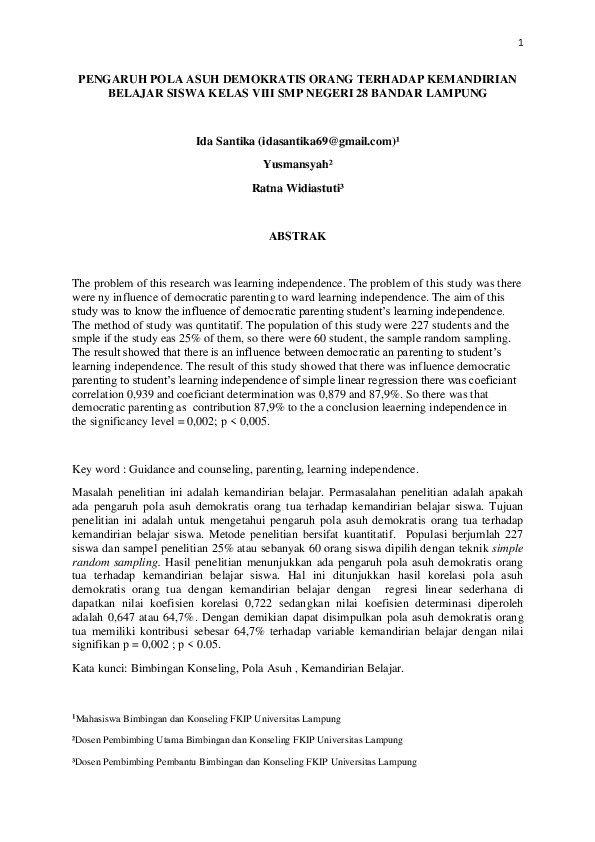 1

PENGARUH POLA ASUH DEMOKRATIS ORANG TERHADAP KEMANDIRIAN BELAJAR SISWA KELAS VIII SMP NEGERI 28 BANDAR LAMPUNG

Ida Santika (idasantika69@gmail.com)¹

Yusmansyah²

Ratna Widiastuti³

ABSTRAK

The problem of this research was learning independence. The problem of this study was there were ny influence of democratic parenting to ward learning independence. The aim of this study was to know the influence of democratic parenting student's learning independence. The method of study was quntitatif. The population of this study were 227 students and the smple if the study eas 25% of them, so there were 60 student, the sample random sampling. The result showed that there is an influence between democratic an parenting to student's learning independence. The result of this study showed that there was influence democratic parenting to student's learning independence of simple linear regression there was coeficiant correlation 0,939 and coeficiant determination was 0,879 and 87,9%. So there was that democratic parenting as contribution 87,9% to the a conclusion leaerning independence in the significancy level = 0,002; p < 0,005.

Key word : Guidance and counseling, parenting, learning independence.

Masalah penelitian ini adalah kemandirian belajar. Permasalahan penelitian adalah apakah ada pengaruh pola asuh demokratis orang tua terhadap kemandirian belajar siswa. Tujuan penelitian ini adalah untuk mengetahui pengaruh pola asuh demokratis orang tua terhadap kemandirian belajar siswa. Metode penelitian bersifat kuantitatif. Populasi berjumlah 227 siswa dan sampel penelitian 25% atau sebanyak 60 orang siswa dipilih dengan teknik simple random sampling. Hasil penelitian menunjukkan ada pengaruh pola asuh demokratis orang tua terhadap kemandirian belajar siswa. Hal ini ditunjukkan hasil korelasi pola asuh demokratis orang tua dengan kemandirian belajar dengan regresi linear sederhana di dapatkan nilai koefisien korelasi 0,722 sedangkan nilai koefisien determinasi diperoleh adalah 0,647 atau 64,7%. Dengan demikian dapat disimpulkan pola asuh demokratis orang tua memiliki kontribusi sebesar 64,7% terhadap variable kemandirian belajar dengan nilai signifikan p = 0,002 ; p < 0.05.

Kata kunci: Bimbingan Konseling, Pola Asuh , Kemandirian Belajar.

¹Mahasiswa Bimbingan dan Konseling FKIP Universitas Lampung

²Dosen Pembimbing Utama Bimbingan dan Konseling FKIP Universitas Lampung

³Dosen Pembimbing Pembantu Bimbingan dan Konseling FKIP Universitas Lampung